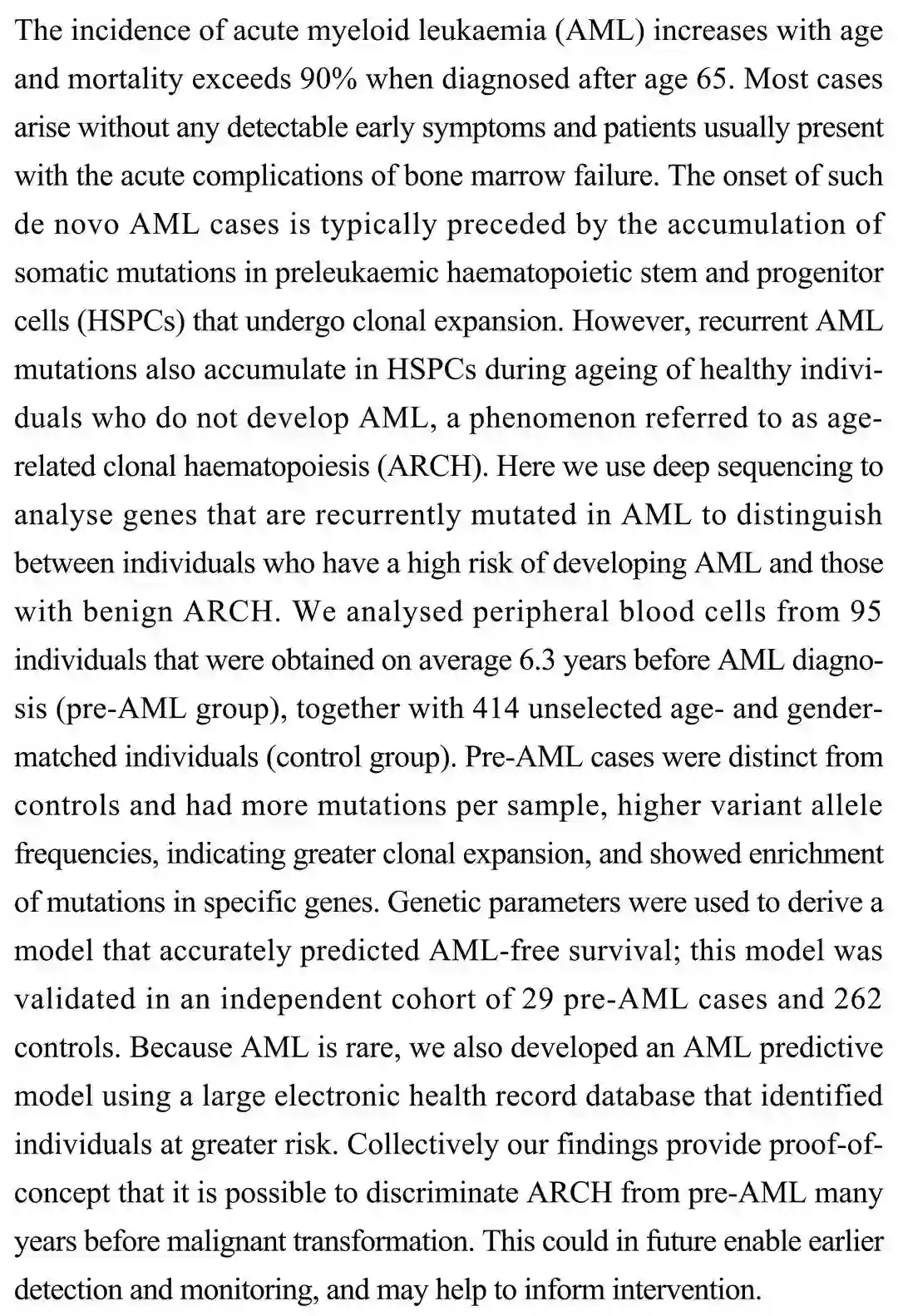 The incidence of acute myeloid leukaemia (AML) increases with age and mortality exceeds 90% when diagnosed after age 65. Most cases arise without any detectable early symptoms and patients usually present with the acute complications of bone marrow failure. The onset of such de novo AML cases is typically preceded by the accumulation of somatic mutations in preleukaemic haematopoietic stem and progenitor cells (HSPCs) that undergo clonal expansion. However, recurrent AML mutations also accumulate in HSPCs during ageing of healthy individuals who do not develop AML, a phenomenon referred to as age-related clonal haematopoiesis (ARCH). Here we use deep sequencing to analyse genes that are recurrently mutated in AML to distinguish between individuals who have a high risk of developing AML and those with benign ARCH. We analysed peripheral blood cells from 95 individuals that were obtained on average 6.3 years before AML diagnosis (pre-AML group), together with 414 unselected age- and gender-matched individuals (control group). Pre-AML cases were distinct from controls and had more mutations per sample, higher variant allele frequencies, indicating greater clonal expansion, and showed enrichment of mutations in specific genes. Genetic parameters were used to derive a model that accurately predicted AML-free survival; this model was validated in an independent cohort of 29 pre-AML cases and 262 controls. Because AML is rare, we also developed an AML predictive model using a large electronic health record database that identified individuals at greater risk. Collectively our findings provide proof-of-concept that it is possible to discriminate ARCH from pre-AML many years before malignant transformation. This could in future enable earlier detection and monitoring, and may help to inform intervention.